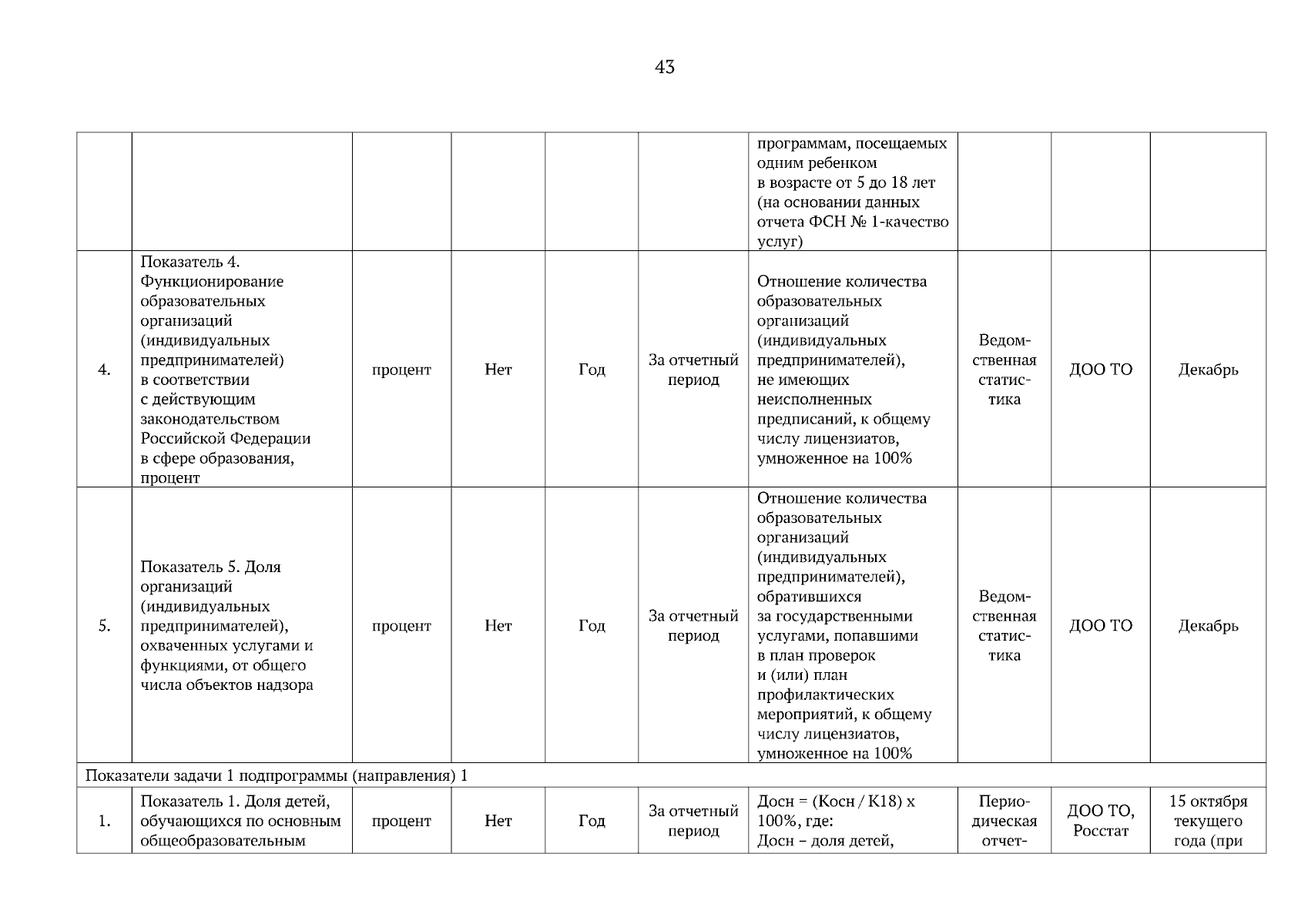 43

| | | | | | | | | | |
|---|---|---|---|---|---|---|---|---|---|
| | | | | | | программам, посещаемых одним ребенком в возрасте от 5 до 18 лет (на основании данных отчета ФСН № 1-качество услуг) | | | |
| 4. | Показатель 4. Функционирование образовательных организаций (индивидуальных предпринимателей) в соответствии с действующим законодательством Российской Федерации в сфере образования, процент | процент | Нет | Год | За отчетный период | Отношение количества образовательных организаций (индивидуальных предпринимателей), не имеющих неисполненных предписаний, к общему числу лицензиатов, умноженное на 100% | Ведомственная статистика | ДОО ТО | Декабрь |
| 5. | Показатель 5. Доля организаций (индивидуальных предпринимателей), охваченных услугами и функциями, от общего числа объектов надзора | процент | Нет | Год | За отчетный период | Отношение количества образовательных организаций (индивидуальных предпринимателей), обратившихся за государственными услугами, попавшими в план проверок и (или) план профилактических мероприятий, к общему числу лицензиатов, умноженное на 100% | Ведомственная статистика | ДОО ТО | Декабрь |
| Показатели задачи 1 подпрограммы (направления) 1 | | | | | | | | | |
| 1. | Показатель 1. Доля детей, обучающихся по основным общеобразовательным | процент | Нет | Год | За отчетный период | Досн = (Косн / К18) х 100%, где: Досн – доля детей, | Периодическая отчет- | ДОО ТО, Росстат | 15 октября текущего года (при |